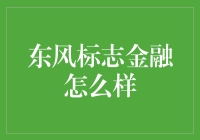 东风标志金融怎么样